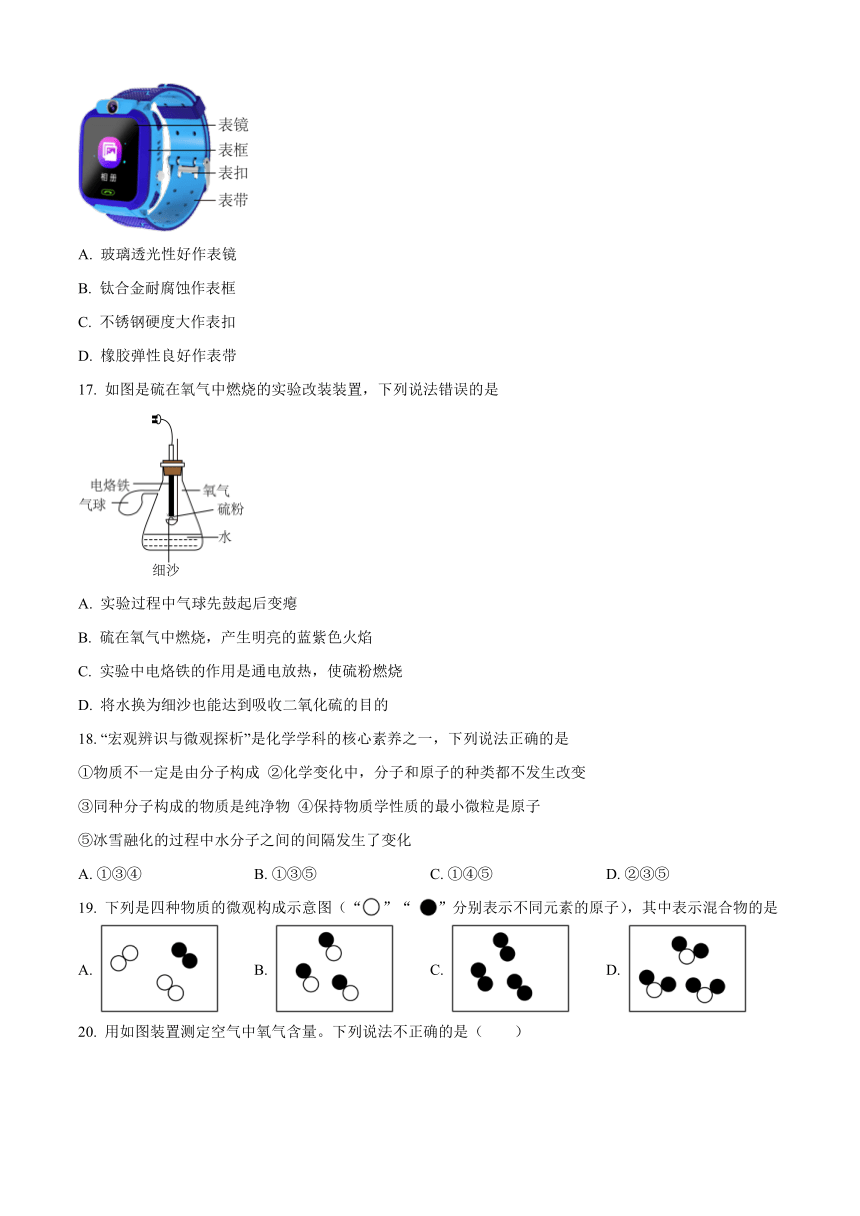 相册

表镜
表框
表扣
表带

A. 玻璃透光性好作表镜

B. 钛合金耐腐蚀作表框

C. 不锈钢硬度大作表扣

D. 橡胶弹性良好作表带

17. 如图是硫在氧气中燃烧的实验改装装置，下列说法错误的是

电烙铁
气球
氧气
硫粉
水
细沙

A. 实验过程中气球先鼓起后变瘪

B. 硫在氧气中燃烧，产生明亮的蓝紫色火焰

C. 实验中电烙铁的作用是通电放热，使硫粉燃烧

D. 将水换为细沙也能达到吸收二氧化硫的目的

18. “宏观辨识与微观探析”是化学学科的核心素养之一，下列说法正确的是

①物质不一定是由分子构成 ②化学变化中，分子和原子的种类都不发生改变

③同种分子构成的物质是纯净物 ④保持物质学性质的最小微粒是原子

⑤冰雪融化的过程中水分子之间的间隔发生了变化

A. ①③④　　B. ①③⑤　　C. ①④⑤　　D. ②③⑤

19. 下列是四种物质的微观构成示意图（“○”“●”分别表示不同元素的原子），其中表示混合物的是

A.　　B.　　C.　　D.

20. 用如图装置测定空气中氧气含量。下列说法不正确的是（　　）